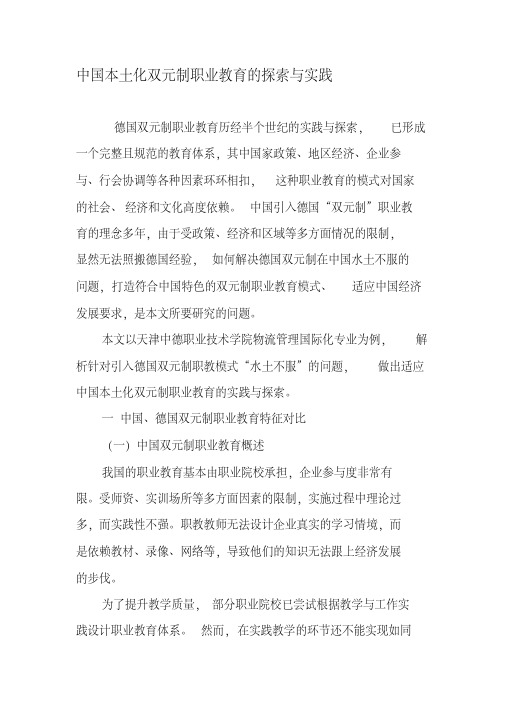 中国本土化双元制职业教育的探索与实践

德国双元制职业教育历经半个世纪的实践与探索， 已形成一个完整且规范的教育体系，其中国家政策、地区经济、企业参与、行会协调等各种因素环环相扣， 这种职业教育的模式对国家的社会、经济和文化高度依赖。 中国引入德国“双元制”职业教育的理念多年，由于受政策、经济和区域等多方面情况的限制，显然无法照搬德国经验， 如何解决德国双元制在中国水土不服的问题，打造符合中国特色的双元制职业教育模式、 适应中国经济发展要求，是本文所要研究的问题。

本文以天津中德职业技术学院物流管理国际化专业为例， 解析针对引入德国双元制职教模式“水土不服”的问题， 做出适应中国本土化双元制职业教育的实践与探索。

一 中国、德国双元制职业教育特征对比

（一）中国双元制职业教育概述

我国的职业教育基本由职业院校承担，企业参与度非常有限。受师资、实训场所等多方面因素的限制，实施过程中理论过多，而实践性不强。职教教师无法设计企业真实的学习情境，而是依赖教材、录像、网络等，导致他们的知识无法跟上经济发展的步伐。

为了提升教学质量， 部分职业院校已尝试根据教学与工作实践设计职业教育体系。 然而，在实践教学的环节还不能实现如同